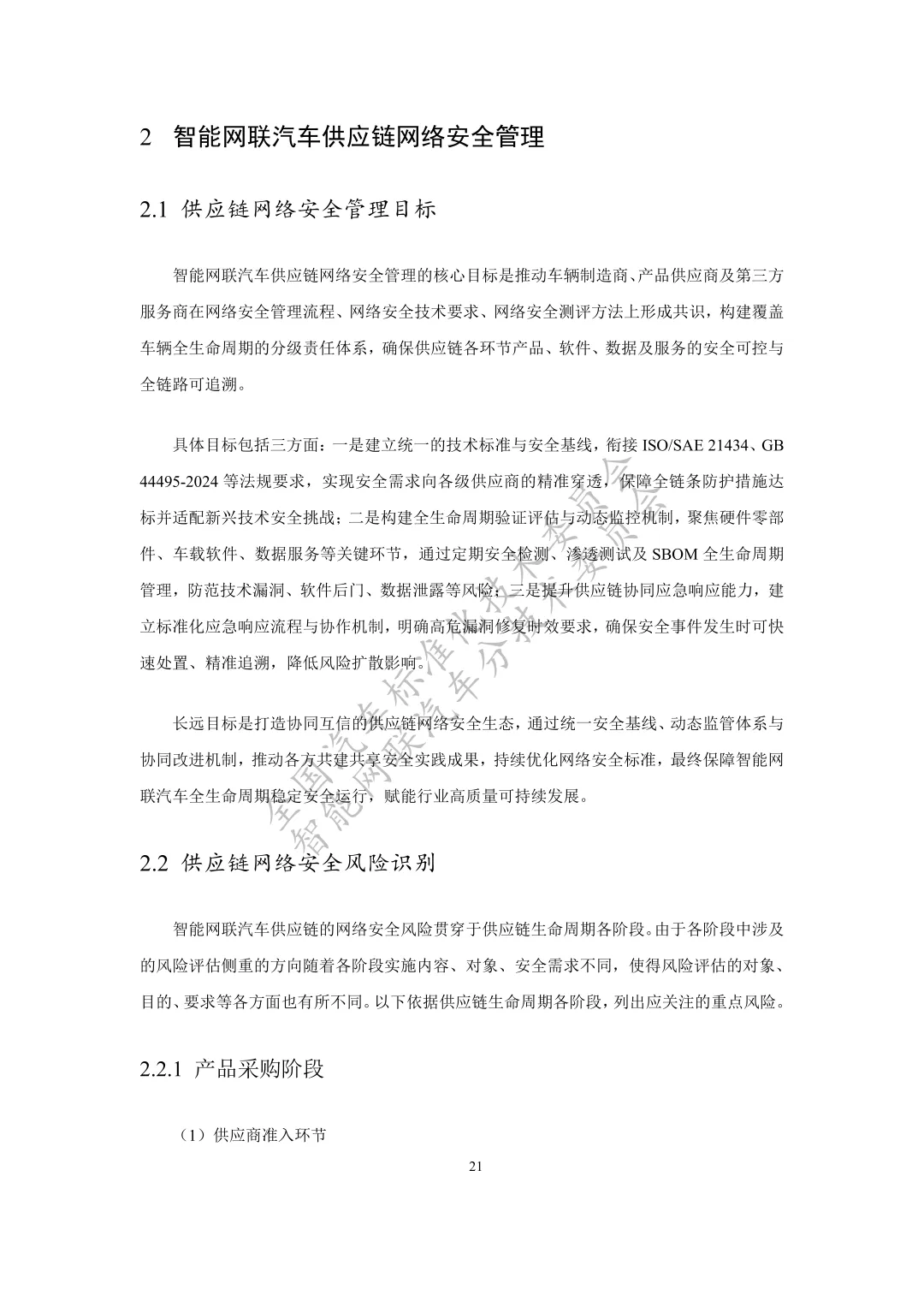 2 智能网联汽车供应链网络安全管理

2.1 供应链网络安全管理目标

智能网联汽车供应链网络安全管理的核心目标是推动车辆制造商、产品供应商及第三方服务商在网络安全管理流程、网络安全技术要求、网络安全测评方法上形成共识，构建覆盖车辆全生命周期的分级责任体系，确保供应链各环节产品、软件、数据及服务的安全可控与全链路可追溯。

具体目标包括三方面：一是建立统一的技术标准与安全基线，衔接 ISO/SAE 21434、GB 44495-2024 等法规要求，实现安全需求向各级供应商的精准穿透，保障全链条防护措施达标并适配新兴技术安全挑战；二是构建全生命周期验证评估与动态监控机制，聚焦硬件零部件、车载软件、数据服务等关键环节，通过定期安全检测、渗透测试及 SBOM 全生命周期管理，防范技术漏洞、软件后门、数据泄露等风险；三是提升供应链协同应急响应能力，建立标准化应急响应流程与协作机制，明确高危漏洞修复时效要求，确保安全事件发生时可快速处置、精准追溯，降低风险扩散影响。

长远目标是打造协同互信的供应链网络安全生态，通过统一安全基线、动态监管体系与协同改进机制，推动各方共建共享安全实践成果，持续优化网络安全标准，最终保障智能网联汽车全生命周期稳定安全运行，赋能行业高质量可持续发展。

2.2 供应链网络安全风险识别

智能网联汽车供应链的网络安全风险贯穿于供应链生命周期各阶段。由于各阶段中涉及的风险评估侧重的方向随着各阶段实施内容、对象、安全需求不同，使得风险评估的对象、目的、要求等各方面也有所不同。以下依据供应链生命周期各阶段，列出应关注的重点风险。

2.2.1 产品采购阶段

（1）供应商准入环节

21

全国汽车标准化技术委员会
智能网联汽车分技术委员会